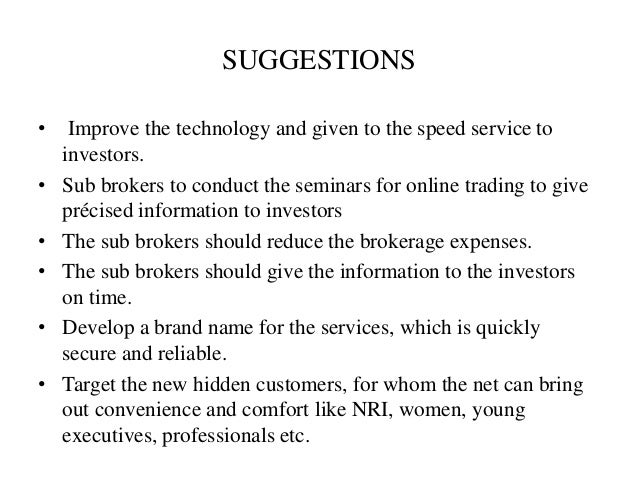 SUGGESTIONS

• Improve the technology and given to the speed service to investors.

• Sub brokers to conduct the seminars for online trading to give précised information to investors

• The sub brokers should reduce the brokerage expenses.

• The sub brokers should give the information to the investors on time.

• Develop a brand name for the services, which is quickly secure and reliable.

• Target the new hidden customers, for whom the net can bring out convenience and comfort like NRI, women, young executives, professionals etc.